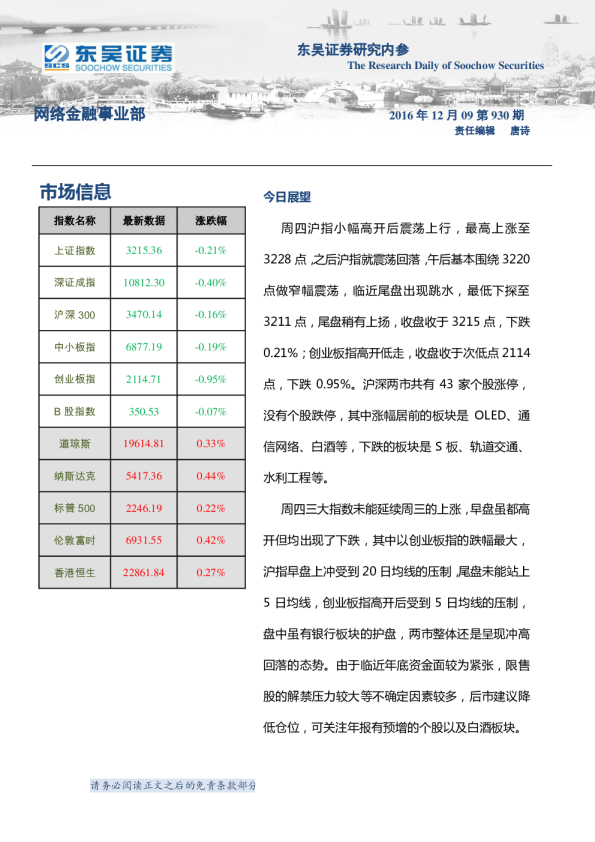 SCS 东吴证券
SOOCHOW SECURITIES

东吴证券研究内参
The Research Daily of Soochow Securities

网络金融事业部

2016 年 12 月 09 第 930 期
责任编辑 唐诗

市场信息

| 指数名称 | 最新数据 | 涨跌幅 |
|---|---|---|
| 上证指数 | 3215.36 | -0.21% |
| 深证成指 | 10812.30 | -0.40% |
| 沪深 300 | 3470.14 | -0.16% |
| 中小板指 | 6877.19 | -0.19% |
| 创业板指 | 2114.71 | -0.95% |
| B 股指数 | 350.53 | -0.07% |
| 道琼斯 | 19614.81 | 0.33% |
| 纳斯达克 | 5417.36 | 0.44% |
| 标普 500 | 2246.19 | 0.22% |
| 伦敦富时 | 6931.55 | 0.42% |
| 香港恒生 | 22861.84 | 0.27% |

今日展望

周四沪指小幅高开后震荡上行，最高上涨至 3228 点，之后沪指就震荡回落，午后基本围绕 3220 点做窄幅震荡，临近尾盘出现跳水，最低下探至 3211 点，尾盘稍有上扬，收盘收于 3215 点，下跌 0.21%；创业板指高开低走，收盘收于次低点 2114 点，下跌 0.95%。沪深两市共有 43 家个股涨停，没有个股跌停，其中涨幅居前的板块是 OLED、通信网络、白酒等，下跌的板块是 S 板、轨道交通、水利工程等。

周四三大指数未能延续周三的上涨，早盘虽都高开但均出现了下跌，其中以创业板指的跌幅最大，沪指早盘上冲受到 20 日均线的压制，尾盘未能站上 5 日均线，创业板指高开后受到 5 日均线的压制，盘中虽有银行板块的护盘，两市整体还是呈现冲高回落的态势。由于临近年底资金面较为紧张，限售股的解禁压力较大等不确定因素较多，后市建议降低仓位，可关注年报有预增的个股以及白酒板块。

请务必阅读正文之后的免责条款部分